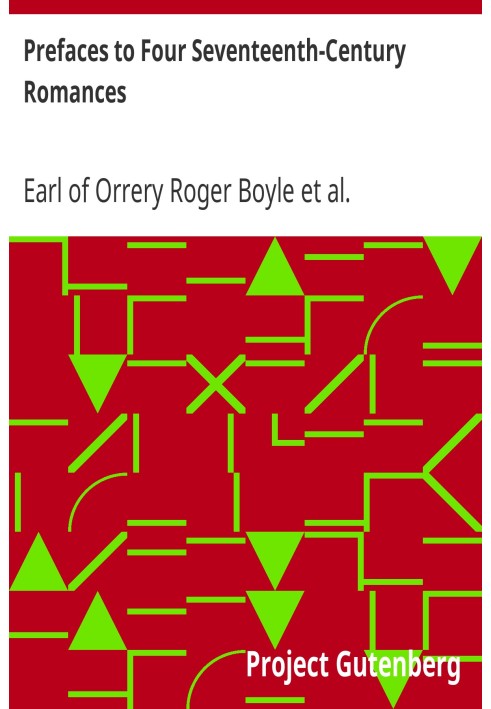 Prefaces to Four Seventeenth-Century Romances

Earl of Orrery Roger Boyle et al.

Project Gutenberg